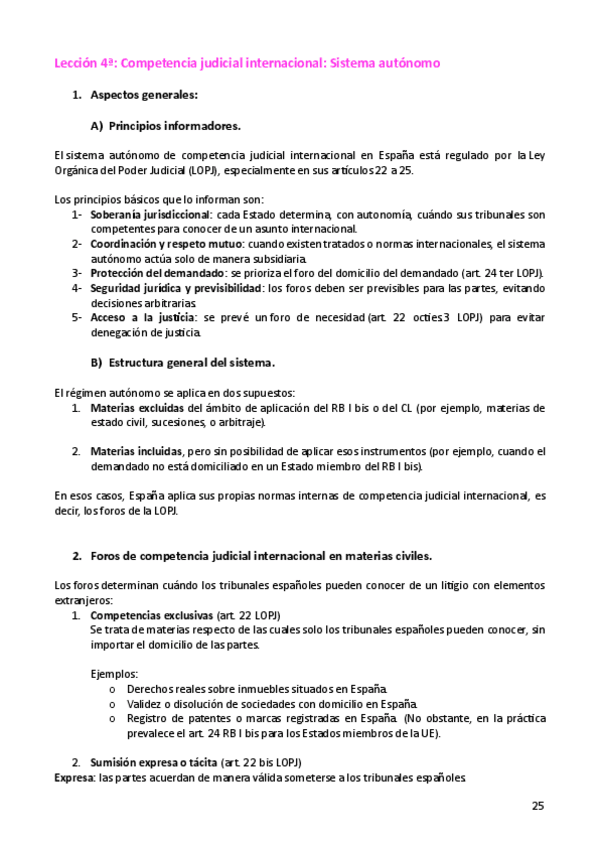 Lección 4ª: Competencia judicial internacional: Sistema autónomo

1. Aspectos generales:

A) Principios informadores.

El sistema autónomo de competencia judicial internacional en España está regulado por la Ley Orgánica del Poder Judicial (LOPJ), especialmente en sus artículos 22 a 25.

Los principios básicos que lo informan son:
1- Soberanía jurisdiccional: cada Estado determina, con autonomía, cuándo sus tribunales son competentes para conocer de un asunto internacional.
2- Coordinación y respeto mutuo: cuando existen tratados o normas internacionales, el sistema autónomo actúa solo de manera subsidiaria.
3- Protección del demandado: se prioriza el foro del domicilio del demandado (art. 24 ter LOPJ).
4- Seguridad jurídica y previsibilidad: los foros deben ser previsibles para las partes, evitando decisiones arbitrarias.
5- Acceso a la justicia: se prevé un foro de necesidad (art. 22 octies 3 LOPJ) para evitar denegación de justicia.

B) Estructura general del sistema.

El régimen autónomo se aplica en dos supuestos:
1. Materias excluidas del ámbito de aplicación del RB I bis o del CL (por ejemplo, materias de estado civil, sucesiones, o arbitraje).

2. Materias incluidas, pero sin posibilidad de aplicar esos instrumentos (por ejemplo, cuando el demandado no está domiciliado en un Estado miembro del RB I bis).

En esos casos, España aplica sus propias normas internas de competencia judicial internacional, es decir, los foros de la LOPJ.

2. Foros de competencia judicial internacional en materias civiles.

Los foros determinan cuándo los tribunales españoles pueden conocer de un litigio con elementos extranjeros:
1. Competencias exclusivas (art. 22 LOPJ)
Se trata de materias respecto de las cuales solo los tribunales españoles pueden conocer, sin importar el domicilio de las partes.

Ejemplos:
o Derechos reales sobre inmuebles situados en España.
o Validez o disolución de sociedades con domicilio en España.
o Registro de patentes o marcas registradas en España. (No obstante, en la práctica prevalece el art. 24 RB I bis para los Estados miembros de la UE).

2. Sumisión expresa o tácita (art. 22 bis LOPJ)
Expresa: las partes acuerdan de manera válida someterse a los tribunales españoles.

25